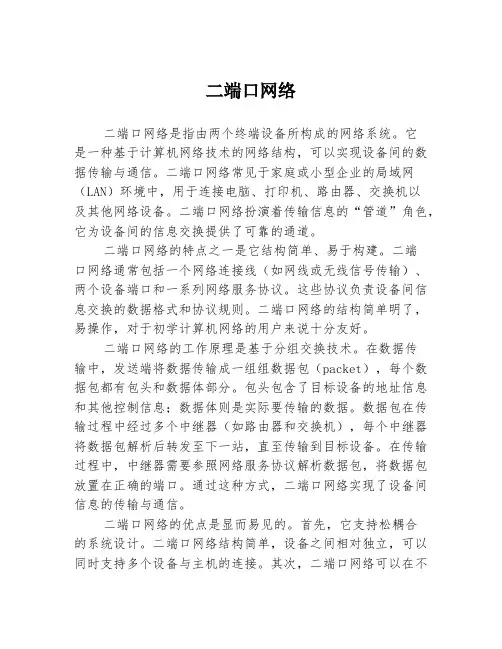 二端口网络

二端口网络是指由两个终端设备所构成的网络系统。它是一种基于计算机网络技术的网络结构，可以实现设备间的数据传输与通信。二端口网络常见于家庭或小型企业的局域网（LAN）环境中，用于连接电脑、打印机、路由器、交换机以及其他网络设备。二端口网络扮演着传输信息的“管道”角色，它为设备间的信息交换提供了可靠的通道。

二端口网络的特点之一是它结构简单、易于构建。二端口网络通常包括一个网络连接线（如网线或无线信号传输）、两个设备端口和一系列网络服务协议。这些协议负责设备间信息交换的数据格式和协议规则。二端口网络的结构简单明了，易操作，对于初学计算机网络的用户来说十分友好。

二端口网络的工作原理是基于分组交换技术。在数据传输中，发送端将数据传输成一组组数据包（packet），每个数据包都有包头和数据体部分。包头包含了目标设备的地址信息和其他控制信息；数据体则是实际要传输的数据。数据包在传输过程中经过多个中继器（如路由器和交换机），每个中继器将数据包解析后转发至下一站，直至传输到目标设备。在传输过程中，中继器需要参照网络服务协议解析数据包，将数据包放置在正确的端口。通过这种方式，二端口网络实现了设备间信息的传输与通信。

二端口网络的优点是显而易见的。首先，它支持松耦合的系统设计。二端口网络结构简单，设备之间相对独立，可以同时支持多个设备与主机的连接。其次，二端口网络可以在不